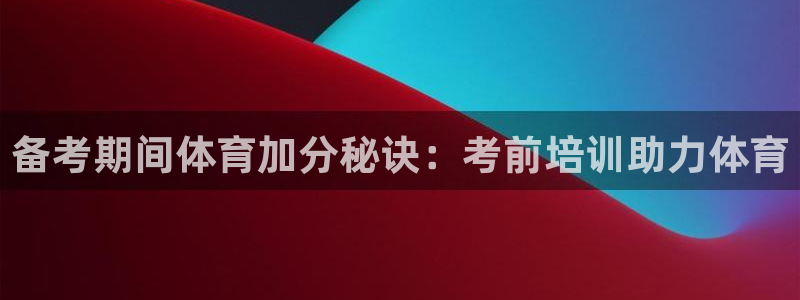 备考期间体育加分秘诀：考前培训助力体育